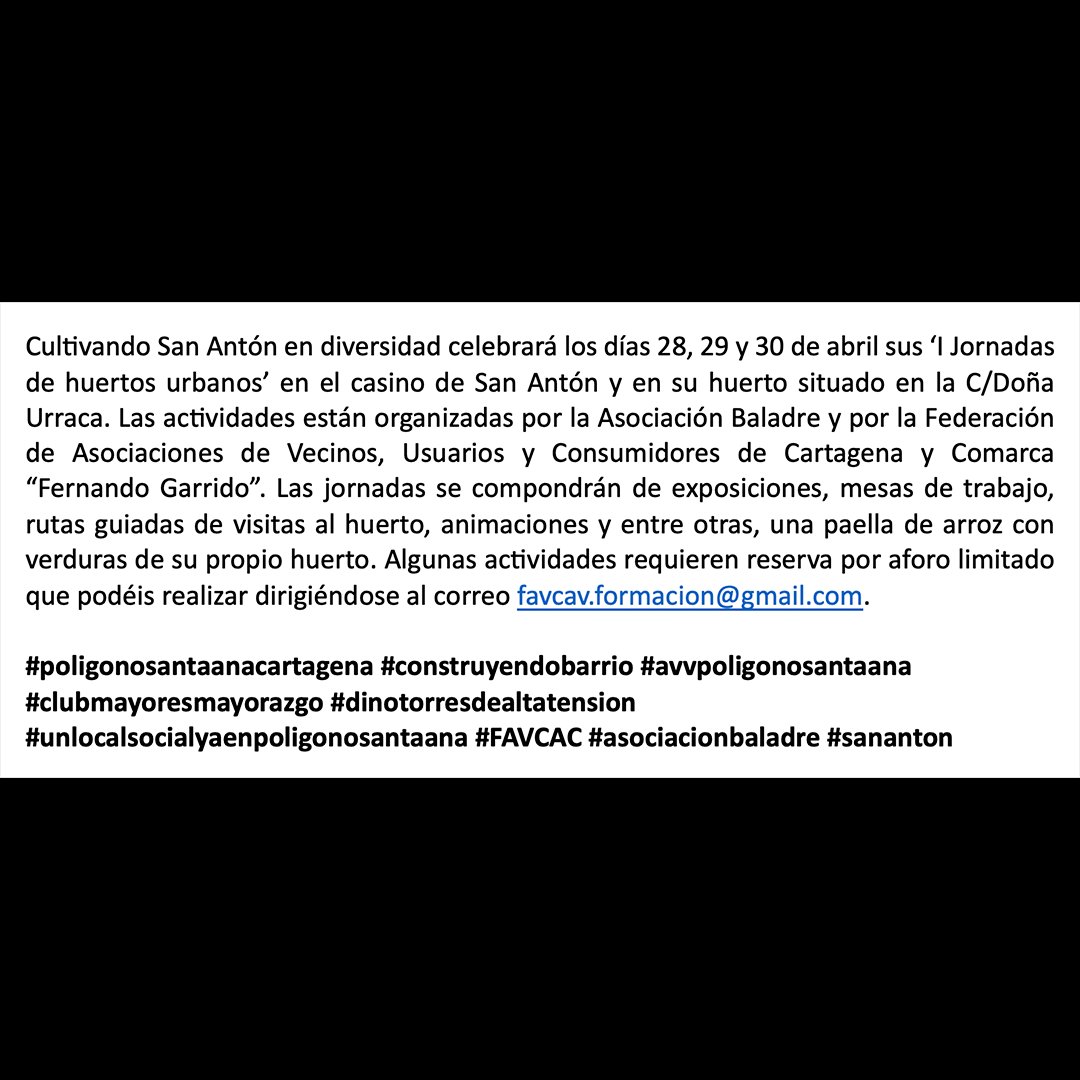 Cultivando San Antón en diversidad celebrará los días 28, 29 y 30 de abril sus ‘I Jornadas de huertos urbanos’ en el casino de San Antón y en su huerto situado en la C/Doña Urraca. Las actividades están organizadas por la Asociación Baladre y por la Federación de Asociaciones de Vecinos, Usuarios y Consumidores de Cartagena y Comarca “Fernando Garrido”. Las jornadas se compondrán de exposiciones, mesas de trabajo, rutas guiadas de visitas al huerto, animaciones y entre otras, una paella de arroz con verduras de su propio huerto. Algunas actividades requieren reserva por aforo limitado que podéis realizar dirigiéndose al correo favcav.formacion@gmail.com.

#poligonosantaanacartagena #construyendobarrio #avvpoligonosantaana #clubmayoresmayorazgo #dinotorresdealtatension #unlocalsocialyaenpoligonosantaana #FAVCAC #asociacionbaladre #sananton